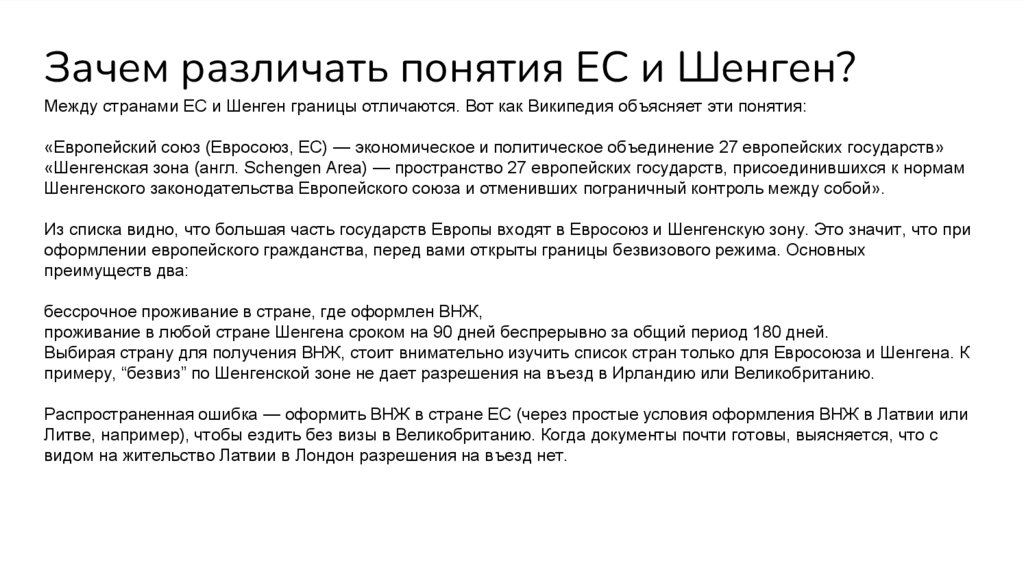 Зачем различать понятия ЕС и Шенген?

Между странами ЕС и Шенген границы отличаются. Вот как Википедия объясняет эти понятия:

«Европейский союз (Евросоюз, ЕС) — экономическое и политическое объединение 27 европейских государств»
«Шенгенская зона (англ. Schengen Area) — пространство 27 европейских государств, присоединившихся к нормам Шенгенского законодательства Европейского союза и отменивших пограничный контроль между собой».

Из списка видно, что большая часть государств Европы входят в Евросоюз и Шенгенскую зону. Это значит, что при оформлении европейского гражданства, перед вами открыты границы безвизового режима. Основных преимуществ два:

бессрочное проживание в стране, где оформлен ВНЖ,
проживание в любой стране Шенгена сроком на 90 дней беспрерывно за общий период 180 дней.
Выбирая страну для получения ВНЖ, стоит внимательно изучить список стран только для Евросоюза и Шенгена. К примеру, “безвиз” по Шенгенской зоне не дает разрешения на въезд в Ирландию или Великобританию.

Распространенная ошибка — оформить ВНЖ в стране ЕС (через простые условия оформления ВНЖ в Латвии или Литве, например), чтобы ездить без визы в Великобританию. Когда документы почти готовы, выясняется, что с видом на жительство Латвии в Лондон разрешения на въезд нет.